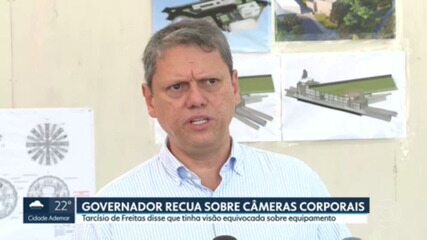 22°
Cidade Ademar
GOVERNADOR RECUA SOBRE CÂMERAS CORPORAIS
Tarcísio de Freitas disse que tinha visão equivocada sobre equipamento